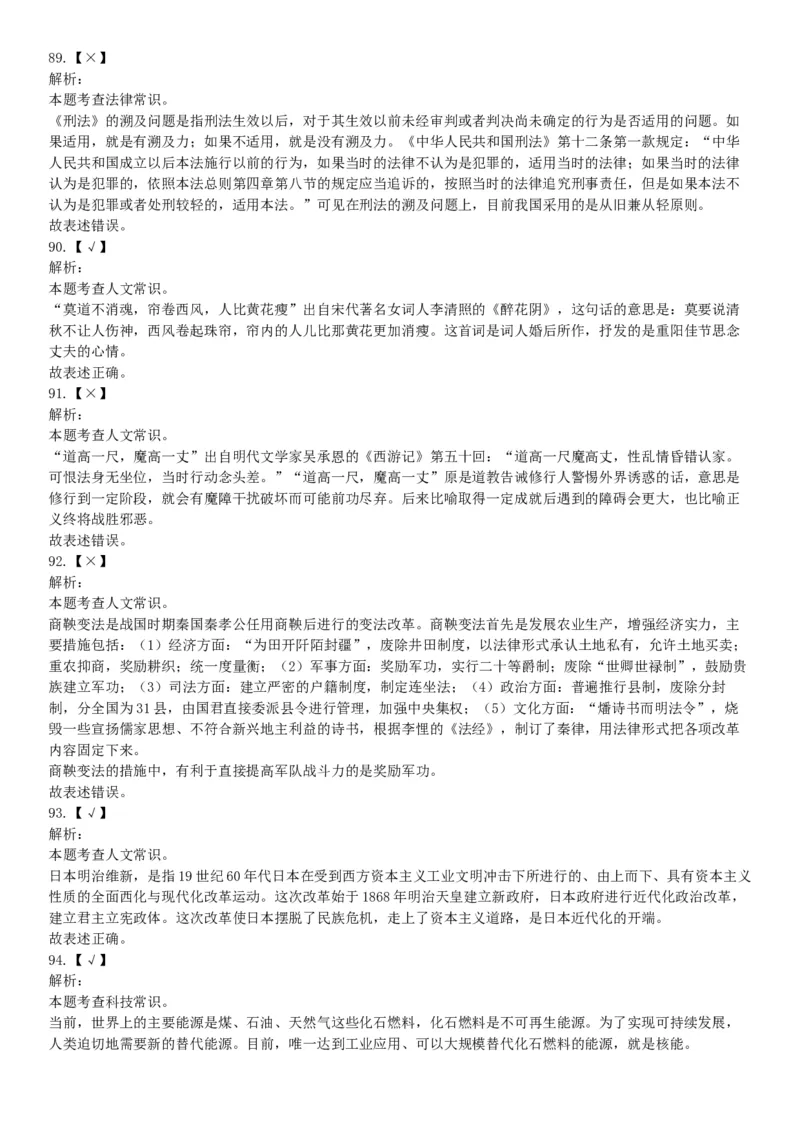 89.【×】
解析：
本题考查法律常识。
《刑法》的溯及问题是指刑法生效以后，对于其生效以前未经审判或者判决尚未确定的行为是否适用的问题。如果适用，就是有溯及力；如果不适用，就是没有溯及力。《中华人民共和国刑法》第十二条第一款规定：“中华人民共和国成立以后本法施行以前的行为，如果当时的法律不认为是犯罪的，适用当时的法律；如果当时的法律认为是犯罪的，依照本法总则第四章第八节的规定应当追诉的，按照当时的法律追究刑事责任，但是如果本法不认为是犯罪或者处刑较轻的，适用本法。”可见在刑法的溯及问题上，目前我国采用的是从旧兼从轻原则。
故表述错误。
90.【√】
解析：
本题考查人文常识。
“莫道不消魂，帘卷西风，人比黄花瘦”出自宋代著名女词人李清照的《醉花阴》，这句话的意思是：莫要说清秋不让人伤神，西风卷起珠帘，帘内的人儿比那黄花更加消瘦。这首词是词人婚后所作，抒发的是重阳佳节思念丈夫的心情。
故表述正确。
91.【×】
解析：
本题考查人文常识。
“道高一尺，魔高一丈”出自明代文学家吴承恩的《西游记》第五十回：“道高一尺魔高丈，性乱情昏错认家。可恨法身无坐位，当时行动念头差。”“道高一尺，魔高一丈”原是道教告诫修行人警惕外界诱惑的话，意思是修行到一定阶段，就会有魔障干扰破坏而可能前功尽弃。后来比喻取得一定成就后遇到的障碍会更大，也比喻正义终将战胜邪恶。
故表述错误。
92.【×】
解析：
本题考查人文常识。
商鞅变法是战国时期秦国秦孝公任用商鞅后进行的变法改革。商鞅变法首先是发展农业生产，增强经济实力，主要措施包括：（1）经济方面：“为田开阡陌封疆”，废除井田制度，以法律形式承认土地私有，允许土地买卖；重农抑商，奖励耕织；统一度量衡；（2）军事方面：奖励军功，实行二十等爵制；废除“世卿世禄制”，鼓励贵族建立军功；（3）司法方面：建立严密的户籍制度，制定连坐法；（4）政治方面：普遍推行县制，废除分封制，分全国为31县，由国君直接委派县令进行管理，加强中央集权；（5）文化方面：“燔诗书而明法令”，烧毁一些宣扬儒家思想、不符合新兴地主利益的诗书，根据李悝的《法经》，制订了秦律，用法律形式把各项改革内容固定下来。
商鞅变法的措施中，有利于直接提高军队战斗力的是奖励军功。
故表述错误。
93.【√】
解析：
本题考查人文常识。
日本明治维新，是指19世纪60年代日本在受到西方资本主义工业文明冲击下所进行的、由上而下、具有资本主义性质的全面西化与现代化改革运动。这次改革始于1868年明治天皇建立新政府，日本政府进行近代化政治改革，建立君主立宪政体。这次改革使日本摆脱了民族危机，走上了资本主义道路，是日本近代化的开端。
故表述正确。
94.【√】
解析：
本题考查科技常识。
当前，世界上的主要能源是煤、石油、天然气这些化石燃料，化石燃料是不可再生能源。为了实现可持续发展，人类迫切地需要新的替代能源。目前，唯一达到工业应用、可以大规模替代化石燃料的能源，就是核能。